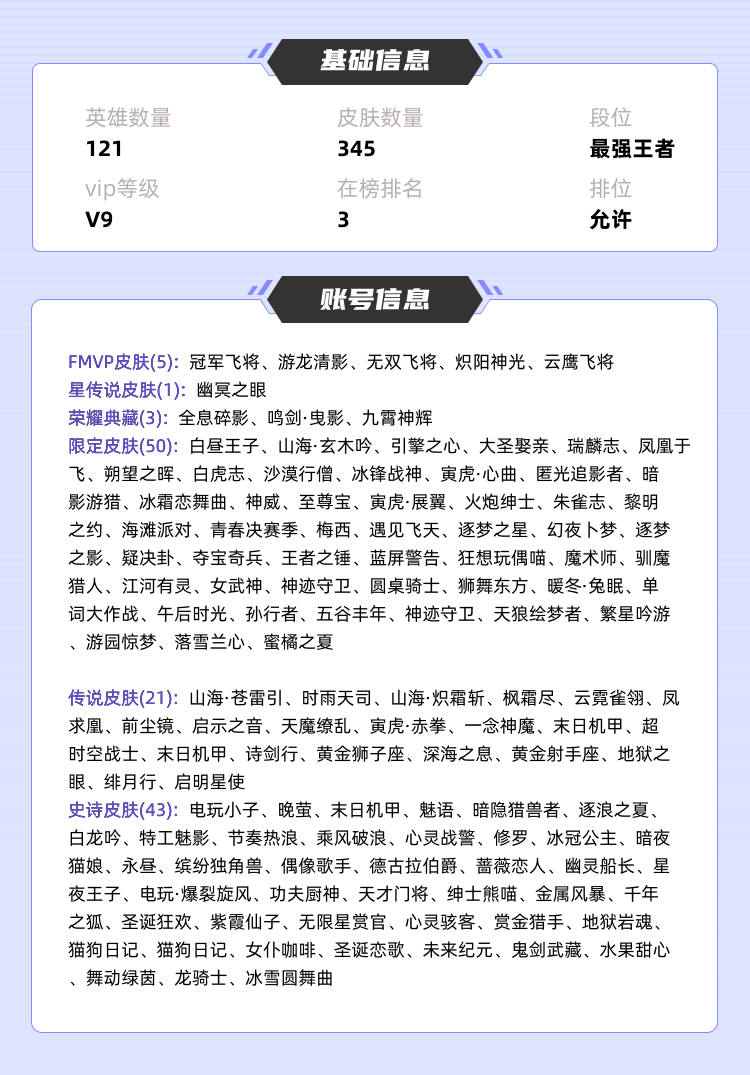 基础信息

英雄数量
121

皮肤数量
345

段位
最强王者

vip等级
V9

在榜排名
3

排位
允许

账号信息

FMVP皮肤(5): 冠军飞将、游龙清影、无双飞将、炽阳神光、云鹰飞将
星传说皮肤(1): 幽冥之眼
荣耀典藏(3): 全息碎影、鸣剑·曳影、九霄神辉
限定皮肤(50): 白昼王子、山海·玄木吟、引擎之心、大圣娶亲、瑞麟志、凤凰于飞、朔望之晖、白虎志、沙漠行僧、冰锋战神、寅虎·心曲、匿光追影者、暗影游猎、冰霜恋舞曲、神威、至尊宝、寅虎·展翼、火炮绅士、朱雀志、黎明之约、海滩派对、青春决赛季、梅西、遇见飞天、逐梦之星、幻夜卜梦、逐梦之影、疑决卦、夺宝奇兵、王者之锤、蓝屏警告、狂想玩偶喵、魔术师、驯魔猎人、江河有灵、女武神、神迹守卫、圆桌骑士、狮舞东方、暖冬·兔眠、单词大作战、午后时光、孙行者、五谷丰年、神迹守卫、天狼绘梦者、繁星吟游、游园惊梦、落雪兰心、蜜橘之夏

传说皮肤(21): 山海·苍雷引、时雨天司、山海·炽霜斩、枫霜尽、云霓雀翎、凤求凰、前尘镜、启示之音、天魔缭乱、寅虎·赤拳、一念神魔、末日机甲、超时空战士、末日机甲、诗剑行、黄金狮子座、深海之息、黄金射手座、地狱之眼、绯月行、启明星使
史诗皮肤(43): 电玩小子、晚萤、末日机甲、魅语、暗隐猎兽者、逐浪之夏、白龙吟、特工魅影、节奏热浪、乘风破浪、心灵战警、修罗、冰冠公主、暗夜猫娘、永昼、缤纷独角兽、偶像歌手、德古拉伯爵、蔷薇恋人、幽灵船长、星夜王子、电玩·爆裂旋风、功夫厨神、天才门将、绅士熊喵、金属风暴、千年之狐、圣诞狂欢、紫霞仙子、无限星赏官、心灵骇客、赏金猎手、地狱岩魂、猫狗日记、猫狗日记、女仆咖啡、圣诞恋歌、未来纪元、鬼剑武藏、水果甜心、舞动绿茵、龙骑士、冰雪圆舞曲